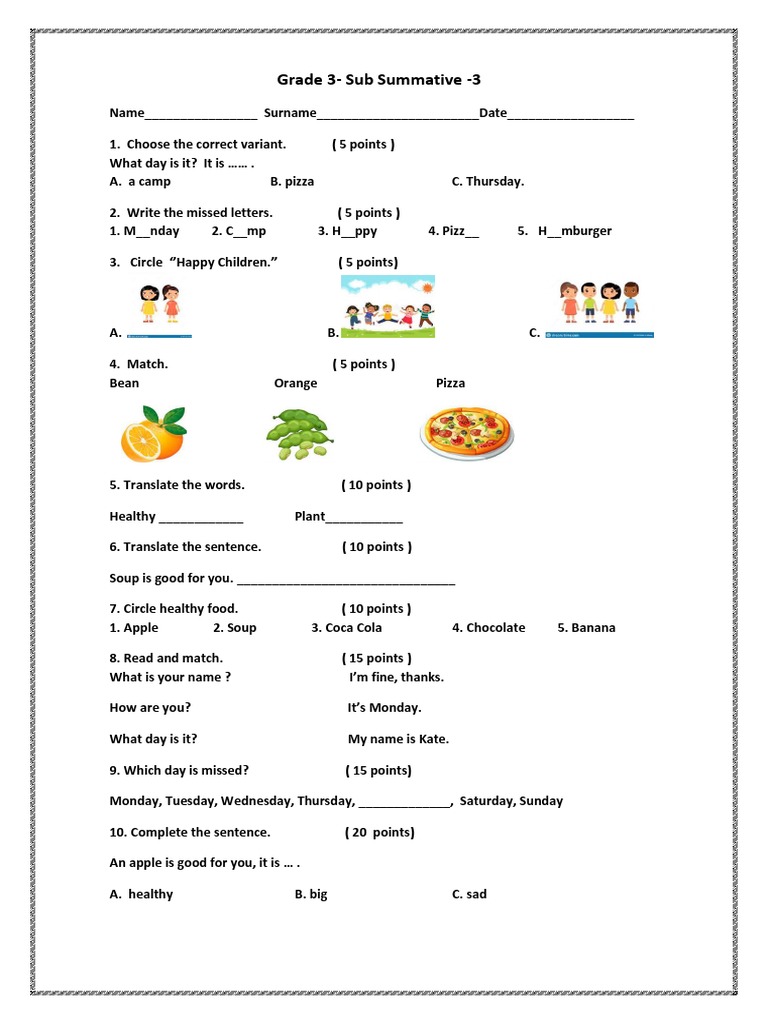 Grade 3- Sub Summative -3

Name________________ Surname_______________________Date__________________

1. Choose the correct variant. ( 5 points )
What day is it? It is …… .
A. a camp B. pizza C. Thursday.

2. Write the missed letters. ( 5 points )
1. M__nday 2. C__mp 3. H__ppy 4. Pizz__ 5. H__mburger

3. Circle "Happy Children." ( 5 points)
A. B. C.

4. Match. ( 5 points )
Bean Orange Pizza

5. Translate the words. ( 10 points )

Healthy ____________ Plant___________

6. Translate the sentence. ( 10 points )

Soup is good for you. _______________________________

7. Circle healthy food. ( 10 points )
1. Apple 2. Soup 3. Coca Cola 4. Chocolate 5. Banana

8. Read and match. ( 15 points )
What is your name ? I'm fine, thanks.

How are you? It's Monday.

What day is it? My name is Kate.

9. Which day is missed? ( 15 points)

Monday, Tuesday, Wednesday, Thursday, _____________, Saturday, Sunday

10. Complete the sentence. ( 20 points)

An apple is good for you, it is … .

A. healthy B. big C. sad